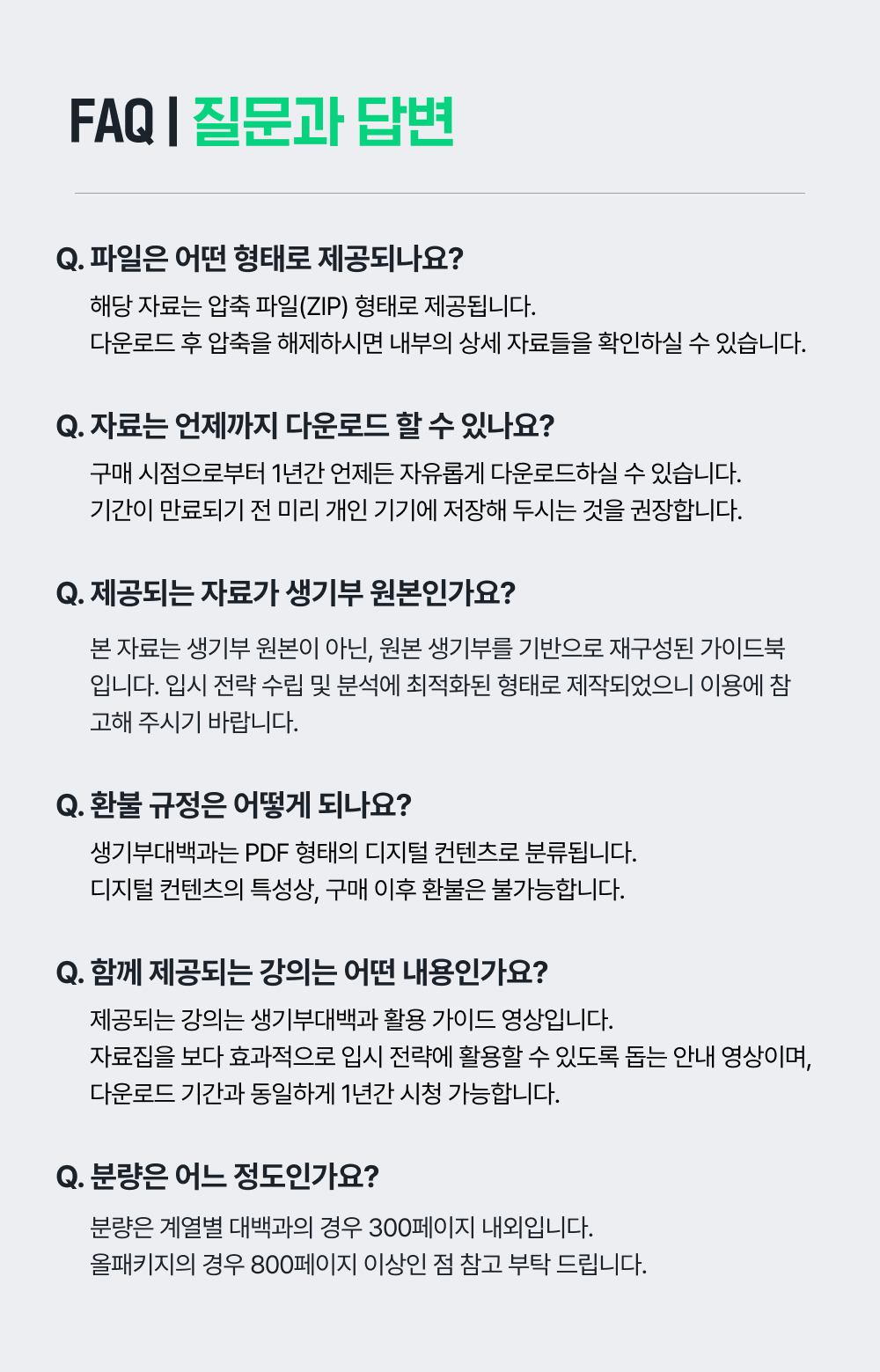 FAQ | 질문과 답변

Q. 파일은 어떤 형태로 제공되나요?
해당 자료는 압축 파일(ZIP) 형태로 제공됩니다.
다운로드 후 압축을 해제하시면 내부의 상세 자료들을 확인하실 수 있습니다.

Q. 자료는 언제까지 다운로드 할 수 있나요?
구매 시점으로부터 1년간 언제든 자유롭게 다운로드하실 수 있습니다.
기간이 만료되기 전 미리 개인 기기에 저장해 두시는 것을 권장합니다.

Q. 제공되는 자료가 생기부 원본인가요?
본 자료는 생기부 원본이 아닌, 원본 생기부를 기반으로 재구성된 가이드북입니다. 입시 전략 수립 및 분석에 최적화된 형태로 제작되었으니 이용에 참고해 주시기 바랍니다.

Q. 환불 규정은 어떻게 되나요?
생기부대백과는 PDF 형태의 디지털 컨텐츠로 분류됩니다.
디지털 컨텐츠의 특성상, 구매 이후 환불은 불가능합니다.

Q. 함께 제공되는 강의는 어떤 내용인가요?
제공되는 강의는 생기부대백과 활용 가이드 영상입니다.
자료집을 보다 효과적으로 입시 전략에 활용할 수 있도록 돕는 안내 영상이며,
다운로드 기간과 동일하게 1년간 시청 가능합니다.

Q. 분량은 어느 정도인가요?
분량은 계열별 대백과의 경우 300페이지 내외입니다.
올패키지의 경우 800페이지 이상인 점 참고 부탁 드립니다.